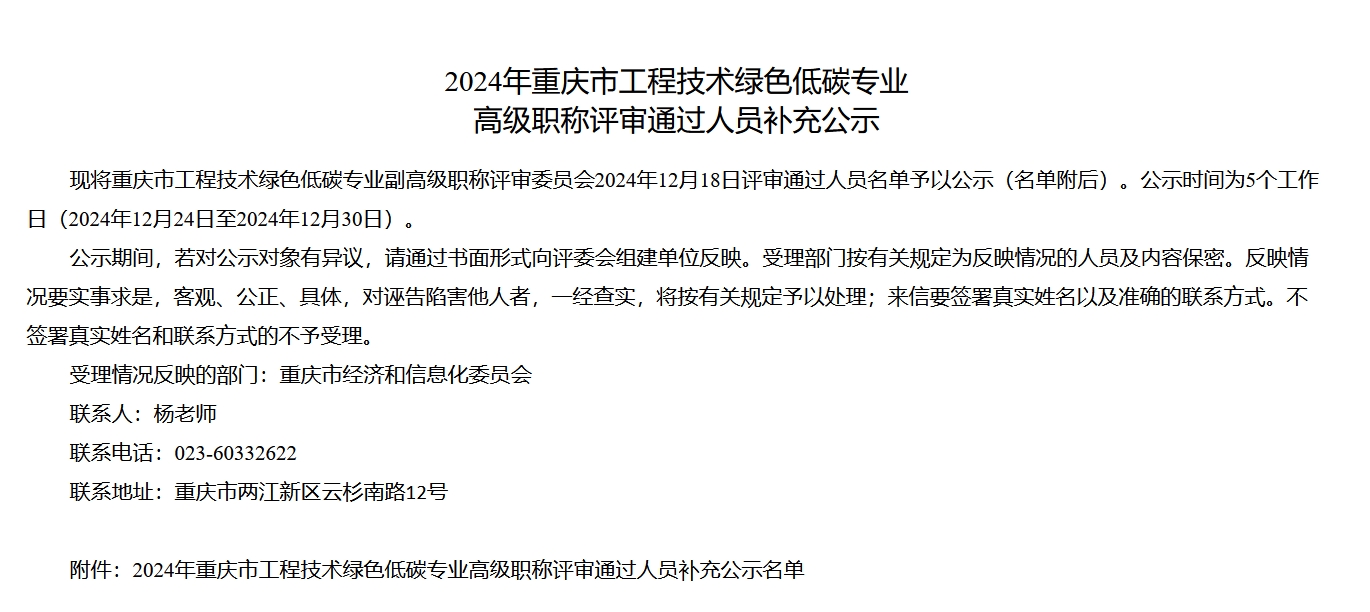 2024年重庆市工程技术绿色低碳专业
高级职称评审通过人员补充公示

现将重庆市工程技术绿色低碳专业副高级职称评审委员会2024年12月18日评审通过人员名单予以公示（名单附后）。公示时间为5个工作日（2024年12月24日至2024年12月30日）。

公示期间，若对公示对象有异议，请通过书面形式向评委会组建单位反映。受理部门按有关规定为反映情况的人员及内容保密。反映情况要实事求是，客观、公正、具体，对诬告陷害他人者，一经查实，将按有关规定予以处理；来信要签署真实姓名以及准确的联系方式。不签署真实姓名和联系方式的不予受理。

受理情况反映的部门：重庆市经济和信息化委员会

联系人：杨老师

联系电话：023-60332622

联系地址：重庆市两江新区云杉南路12号

附件：2024年重庆市工程技术绿色低碳专业高级职称评审通过人员补充公示名单